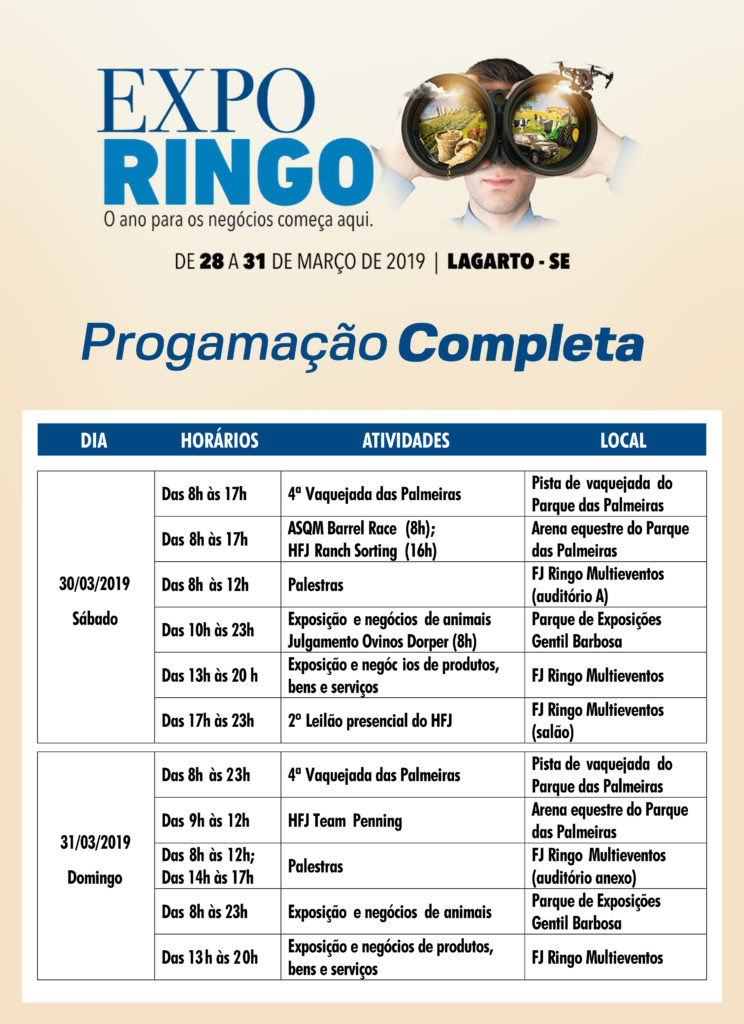 EXPO
RINGO
O ano para os negócios começa aqui.

DE 28 A 31 DE MARÇO DE 2019 | LAGARTO - SE

Progamação Completa

| DIA | HORÁRIOS | ATIVIDADES | LOCAL |
|---|---|---|---|
| 30/03/2019 Sábado | Das 8h às 17h | 4ª Vaquejada das Palmeiras | Pista de vaquejada do Parque das Palmeiras |
| | Das 8h às 17h | ASQM Barrel Race (8h); HFJ Ranch Sorting (16h) | Arena equestre do Parque das Palmeiras |
| | Das 8h às 12h | Palestras | FJ Ringo Multieventos (auditório A) |
| | Das 10h às 23h | Exposição e negócios de animais Julgamento Ovinos Dorper (8h) | Parque de Exposições Gentil Barbosa |
| | Das 13h às 20 h | Exposição e negóc ios de produtos, bens e serviços | FJ Ringo Multieventos |
| | Das 17h às 23h | 2º Leilão presencial do HFJ | FJ Ringo Multieventos (salão) |
| 31/03/2019 Domingo | Das 8h às 23h | 4ª Vaquejada das Palmeiras | Pista de vaquejada do Parque das Palmeiras |
| | Das 9h às 12h | HFJ Team Penning | Arena equestre do Parque das Palmeiras |
| | Das 8h às 12h; Das 14h às 17h | Palestras | FJ Ringo Multieventos (auditório anexo) |
| | Das 8h às 23h | Exposição e negócios de animais | Parque de Exposições Gentil Barbosa |
| | Das 13h às 20h | Exposição e negócios de produtos, bens e serviços | FJ Ringo Multieventos |